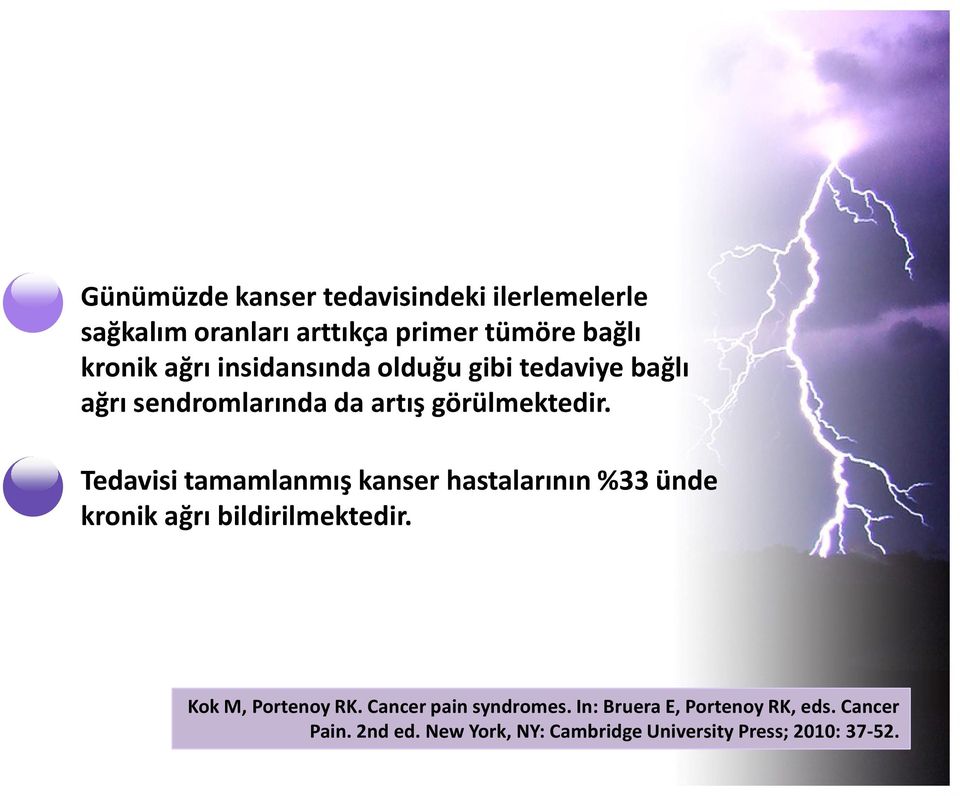 Günümüzde kanser tedavisindeki ilerlemelerle sağkalım oranları arttıkça primer tümöre bağlı kronik ağrı insidansında olduğu gibi tedaviye bağlı ağrı sendromlarında da artış görülmektedir.

Tedavisi tamamlanmış kanser hastalarının %33 ünde kronik ağrı bildirilmektedir.

Kok M, Portenoy RK. Cancer pain syndromes. In: Bruera E, Portenoy RK, eds. Cancer Pain. 2nd ed. New York, NY: Cambridge University Press; 2010: 37-52.